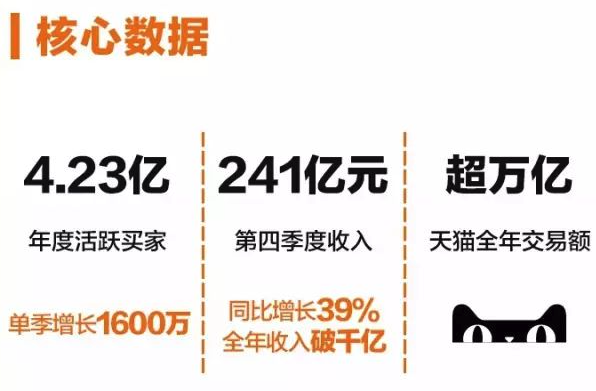 核心数据

4.23亿
年度活跃买家
单季增长1600万

241亿元
第四季度收入
同比增长39%
全年收入破千亿

超万亿
天猫全年交易额